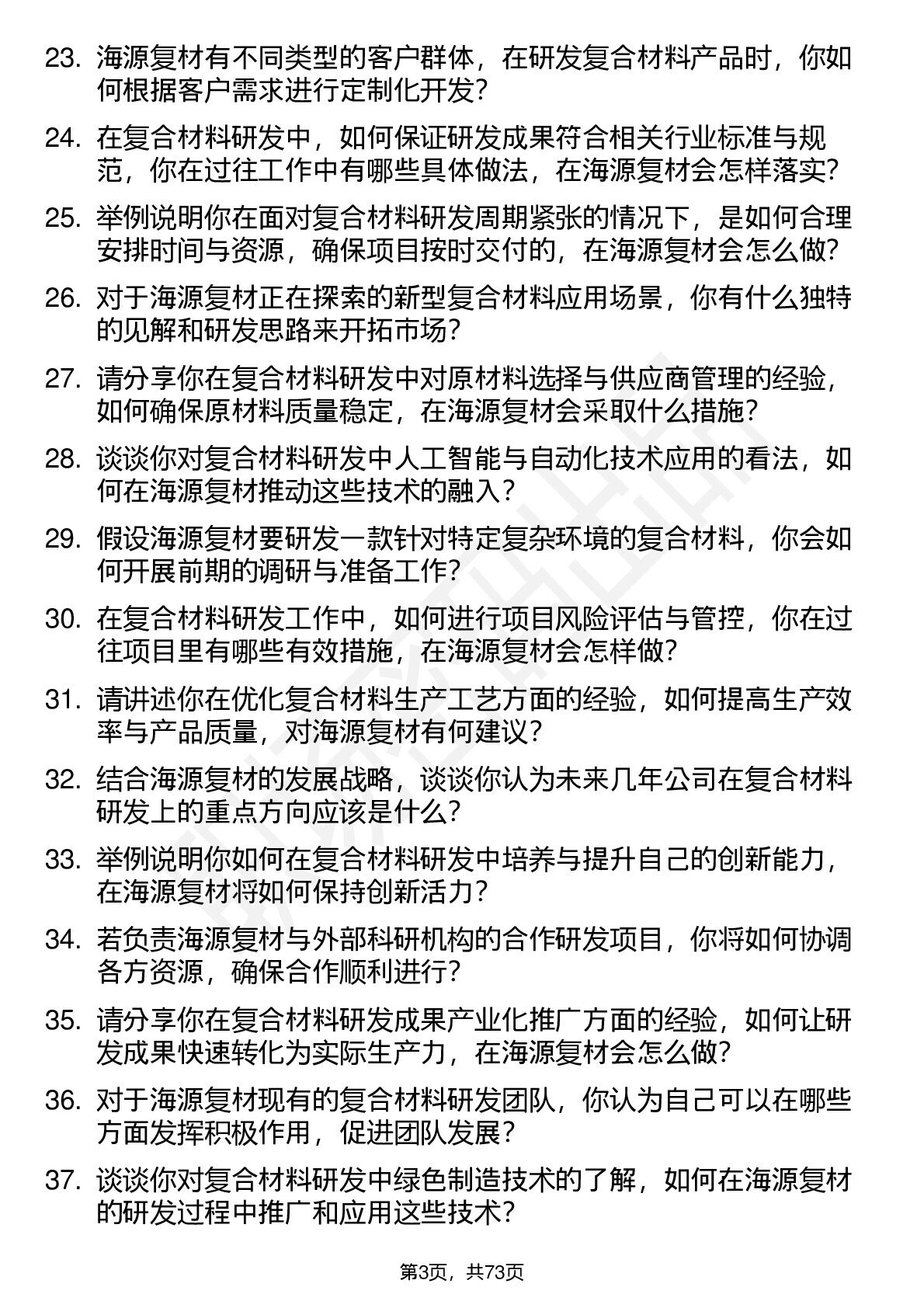 23. 海源复材有不同类型的客户群体，在研发复合材料产品时，你如何根据客户需求进行定制化开发？

24. 在复合材料研发中，如何保证研发成果符合相关行业标准与规范，你在过往工作中有哪些具体做法，在海源复材会怎样落实？

25. 举例说明你在面对复合材料研发周期紧张的情况下，是如何合理安排时间与资源，确保项目按时交付的，在海源复材会怎么做？

26. 对于海源复材正在探索的新型复合材料应用场景，你有什么独特的见解和研发思路来开拓市场？

27. 请分享你在复合材料研发中对原材料选择与供应商管理的经验，如何确保原材料质量稳定，在海源复材会采取什么措施？

28. 谈谈你对复合材料研发中人工智能与自动化技术应用的看法，如何在海源复材推动这些技术的融入？

29. 假设海源复材要研发一款针对特定复杂环境的复合材料，你会如何开展前期的调研与准备工作？

30. 在复合材料研发工作中，如何进行项目风险评估与管控，你在过往项目里有哪些有效措施，在海源复材会怎样做？

31. 请讲述你在优化复合材料生产工艺方面的经验，如何提高生产效率与产品质量，对海源复材有何建议？

32. 结合海源复材的发展战略，谈谈你认为未来几年公司在复合材料研发上的重点方向应该是什么？

33. 举例说明你如何在复合材料研发中培养与提升自己的创新能力，在海源复材将如何保持创新活力？

34. 若负责海源复材与外部科研机构的合作研发项目，你将如何协调各方资源，确保合作顺利进行？

35. 请分享你在复合材料研发成果产业化推广方面的经验，如何让研发成果快速转化为实际生产力，在海源复材会怎么做？

36. 对于海源复材现有的复合材料研发团队，你认为自己可以在哪些方面发挥积极作用，促进团队发展？

37. 谈谈你对复合材料研发中绿色制造技术的了解，如何在海源复材的研发过程中推广和应用这些技术？

第3页，共73页